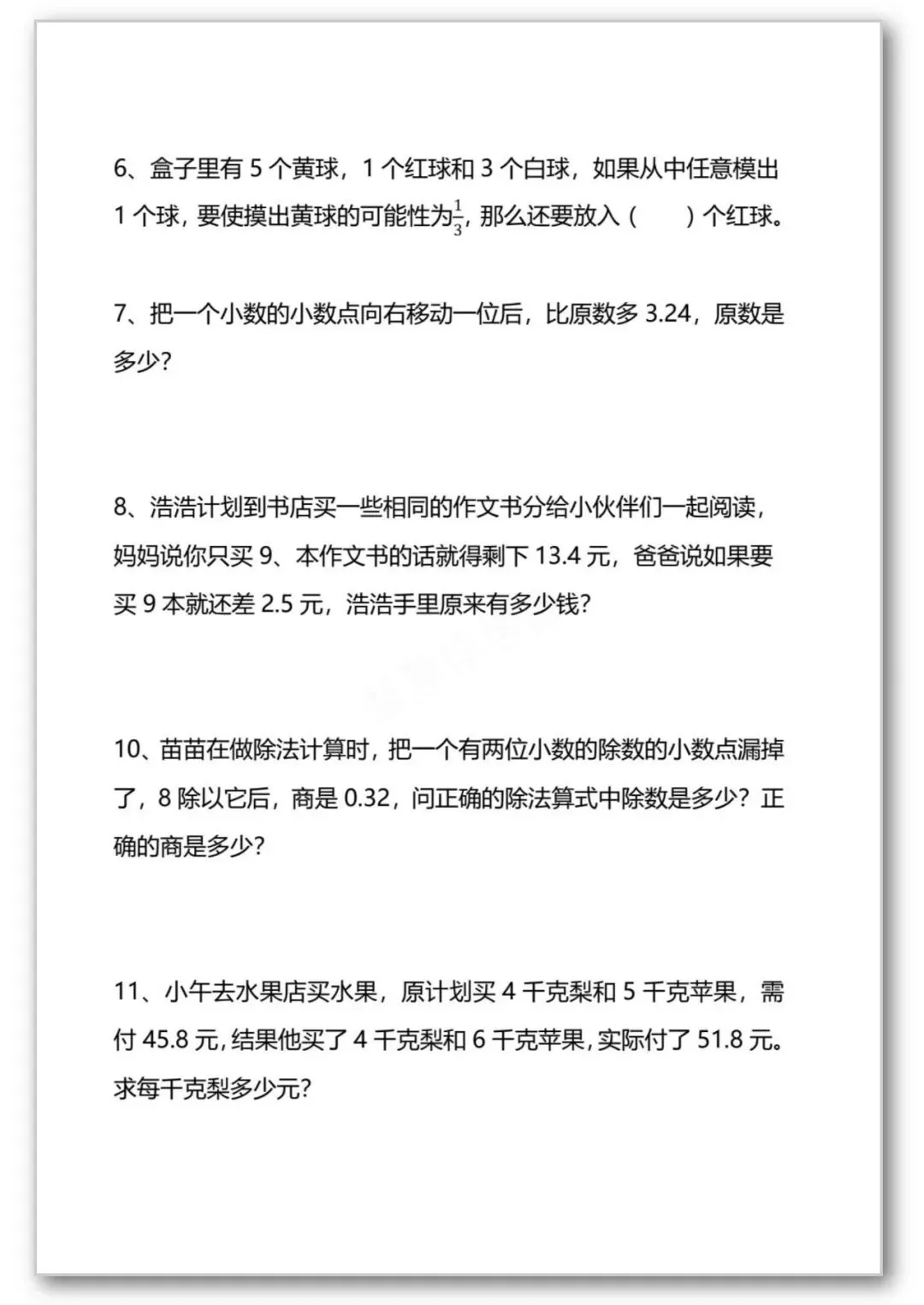 6、盒子里有 5 个黄球，1 个红球和 3 个白球，如果从中任意模出 1 个球，要使摸出黄球的可能性为$\frac{1}{3}$，那么还要放入（　　）个红球。

7、把一个小数的小数点向右移动一位后，比原数多 3.24，原数是多少？

8、浩浩计划到书店买一些相同的作文书分给小伙伴们一起阅读，妈妈说你只买 9、本作文书的话就得剩下 13.4 元，爸爸说如果要买 9 本就还差 2.5 元，浩浩手里原来有多少钱？

10、苗苗在做除法计算时，把一个有两位小数的除数的小数点漏掉了，8 除以它后，商是 0.32，问正确的除法算式中除数是多少？正确的商是多少？

11、小午去水果店买水果，原计划买 4 千克梨和 5 千克苹果，需付 45.8 元，结果他买了 4 千克梨和 6 千克苹果，实际付了 51.8 元。求每千克梨多少元？